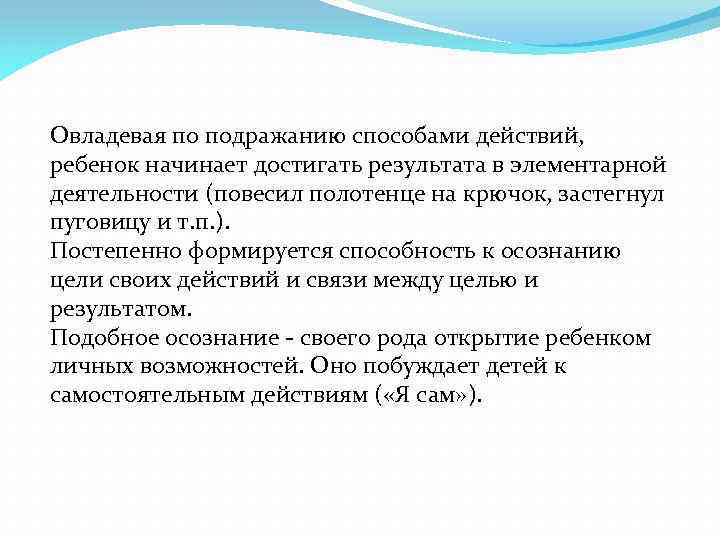 Овладевая по подражанию способами действий, ребенок начинает достигать результата в элементарной деятельности (повесил полотенце на крючок, застегнул пуговицу и т.п.).
Постепенно формируется способность к осознанию цели своих действий и связи между целью и результатом.
Подобное осознание - своего рода открытие ребенком личных возможностей. Оно побуждает детей к самостоятельным действиям («Я сам»).